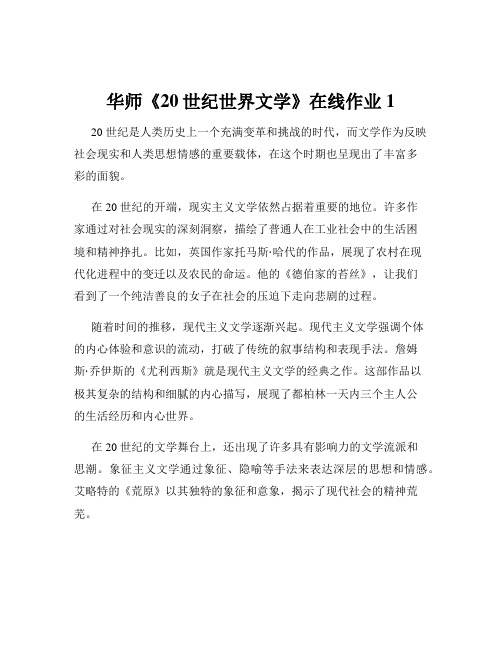 华师《20 世纪世界文学》在线作业 1

20 世纪是人类历史上一个充满变革和挑战的时代，而文学作为反映社会现实和人类思想情感的重要载体，在这个时期也呈现出了丰富多彩的面貌。

在 20 世纪的开端，现实主义文学依然占据着重要的地位。许多作家通过对社会现实的深刻洞察，描绘了普通人在工业社会中的生活困境和精神挣扎。比如，英国作家托马斯·哈代的作品，展现了农村在现代化进程中的变迁以及农民的命运。他的《德伯家的苔丝》，让我们看到了一个纯洁善良的女子在社会的压迫下走向悲剧的过程。

随着时间的推移，现代主义文学逐渐兴起。现代主义文学强调个体的内心体验和意识的流动，打破了传统的叙事结构和表现手法。詹姆斯·乔伊斯的《尤利西斯》就是现代主义文学的经典之作。这部作品以极其复杂的结构和细腻的内心描写，展现了都柏林一天内三个主人公的生活经历和内心世界。

在 20 世纪的文学舞台上，还出现了许多具有影响力的文学流派和思潮。象征主义文学通过象征、隐喻等手法来表达深层的思想和情感。艾略特的《荒原》以其独特的象征和意象，揭示了现代社会的精神荒芜。